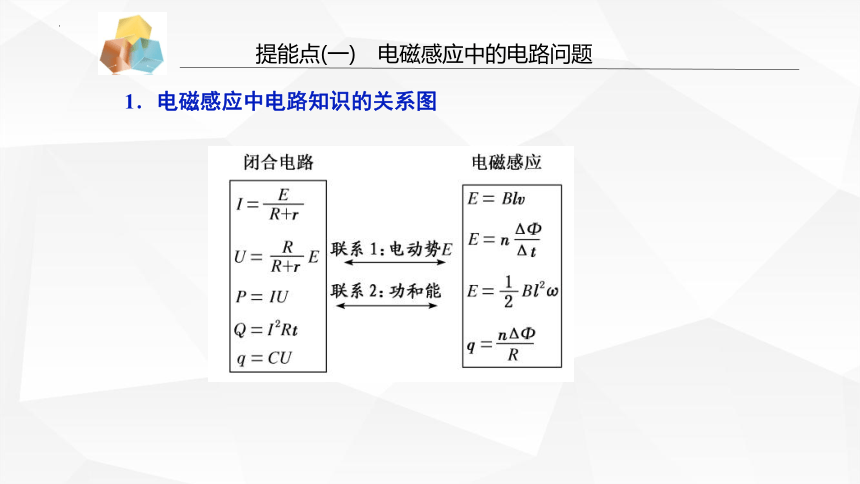 提能点(一)　电磁感应中的电路问题

1．电磁感应中电路知识的关系图

闭合电路

$I=\frac{E}{R+r}$

$U=\frac{R}{R+r}E$

$P=IU$

$Q=I^2Rt$

$q=CU$

联系 1：电动势$E$

联系 2：功和能

电磁感应

$E=Blv$

$E=n\frac{\Delta\Phi}{\Delta t}$

$E=\frac{1}{2}Bl^2\omega$

$q=\frac{n\Delta\Phi}{R}$